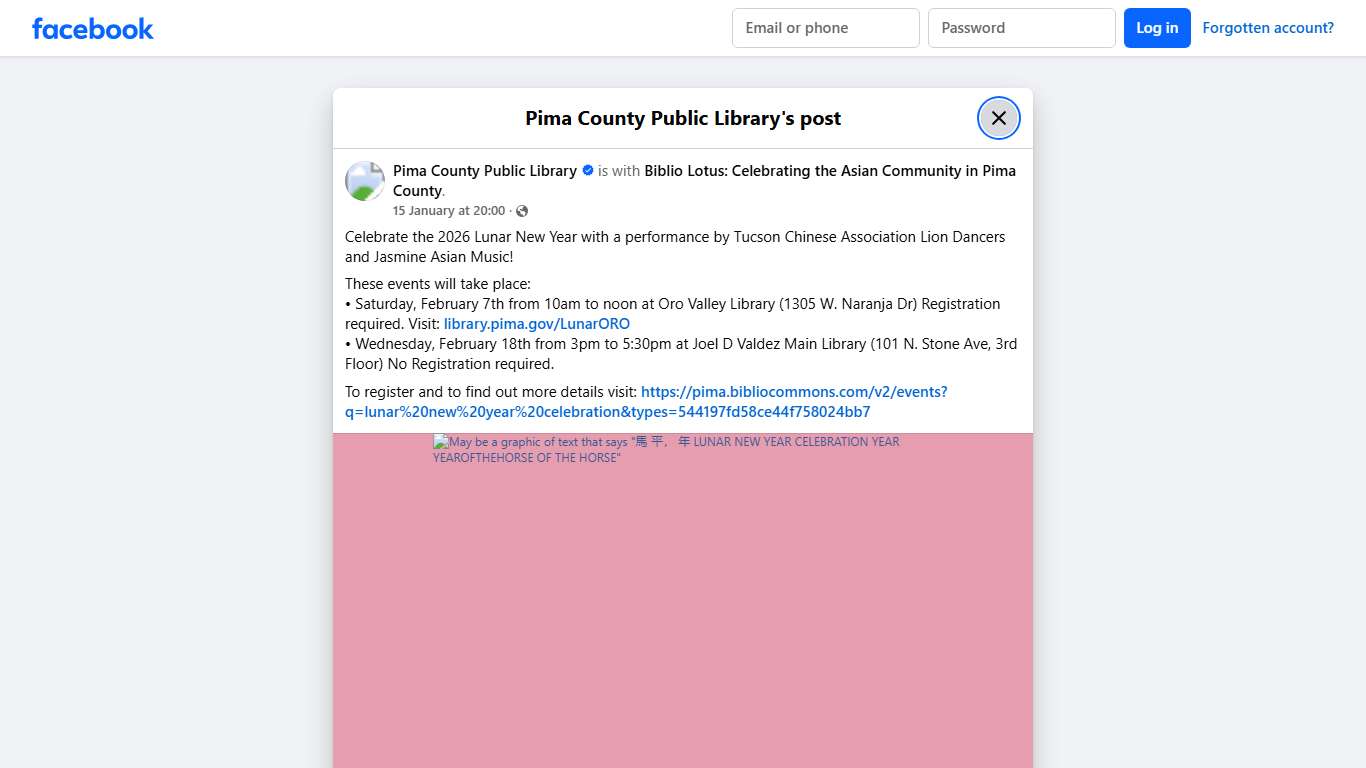 facebook

Email or phone

Password

Log in

Forgotten account?

Pima County Public Library's post

Pima County Public Library is with Biblio Lotus: Celebrating the Asian Community in Pima County.

15 January at 20:00 ·

Celebrate the 2026 Lunar New Year with a performance by Tucson Chinese Association Lion Dancers and Jasmine Asian Music!

These events will take place:
• Saturday, February 7th from 10am to noon at Oro Valley Library (1305 W. Naranja Dr) Registration required. Visit: library.pima.gov/LunarORO
• Wednesday, February 18th from 3pm to 5:30pm at Joel D Valdez Main Library (101 N. Stone Ave, 3rd Floor) No Registration required.

To register and to find out more details visit: https://pima.bibliocommons.com/v2/events?q=lunar%20new%20year%20celebration&types=544197fd58ce44f758024bb7

May be a graphic of text that says "馬 平, 年 LUNAR NEW YEAR CELEBRATION YEAR YEAROFTHEHORSE OF THE HORSE"